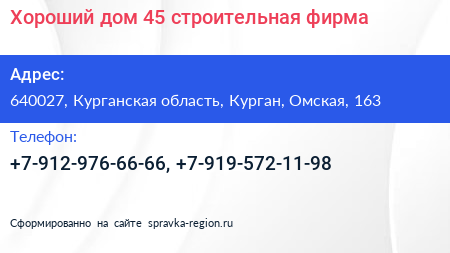 Хороший дом 45 строительная фирма

Адрес:

640027, Курганская область, Курган, Омская, 163

Телефон:

+7-912-976-66-66, +7-919-572-11-98

Сформированно на сайте spravka-region.ru